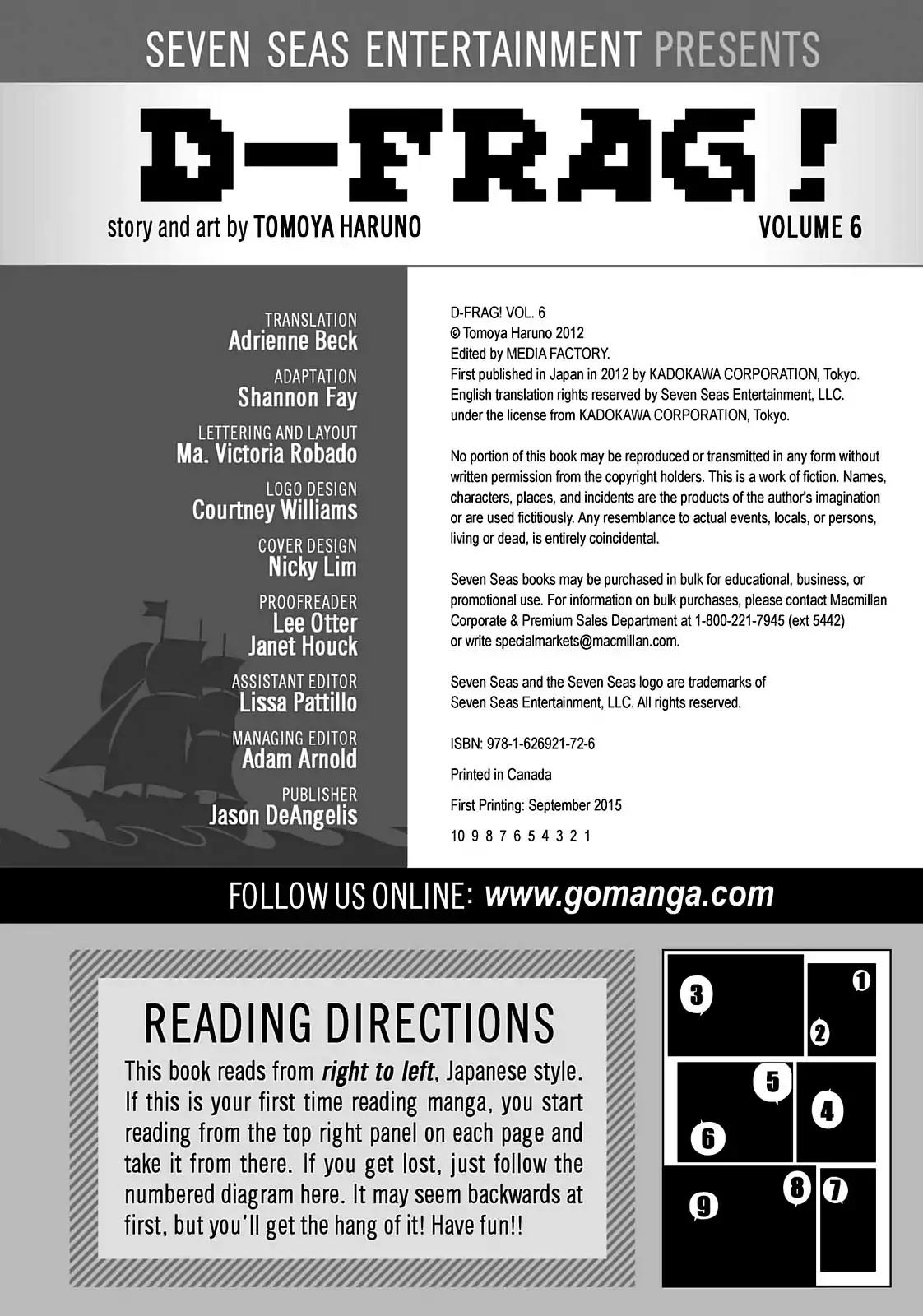 SEVEN SEAS ENTERTAINMENT PRESENTS

D-FRAG!

story and art by TOMOYA HARUNO

VOLUME 6

TRANSLATION
Adrienne Beck

ADAPTATION
Shannon Fay

LETTERING AND LAYOUT
Ma. Victoria Robado

LOGO DESIGN
Courtney Williams

COVER DESIGN
Nicky Lim

PROOFREADER
Lee Otter
Janet Houck

ASSISTANT EDITOR
Lissa Pattillo

MANAGING EDITOR
Adam Arnold

PUBLISHER
Jason DeAngelis

D-FRAG! VOL. 6
© Tomoya Haruno 2012
Edited by MEDIA FACTORY.
First published in Japan in 2012 by KADOKAWA CORPORATION, Tokyo.
English translation rights reserved by Seven Seas Entertainment, LLC.
under the license from KADOKAWA CORPORATION, Tokyo.

No portion of this book may be reproduced or transmitted in any form without written permission from the copyright holders. This is a work of fiction. Names, characters, places, and incidents are the products of the author's imagination or are used fictitiously. Any resemblance to actual events, locals, or persons, living or dead, is entirely coincidental.

Seven Seas books may be purchased in bulk for educational, business, or promotional use. For information on bulk purchases, please contact Macmillan Corporate & Premium Sales Department at 1-800-221-7945 (ext 5442) or write specialmarkets@macmillan.com.

Seven Seas and the Seven Seas logo are trademarks of Seven Seas Entertainment, LLC. All rights reserved.

ISBN: 978-1-626921-72-6

Printed in Canada

First Printing: September 2015

10 9 8 7 6 5 4 3 2 1

FOLLOW US ONLINE: www.gomanga.com

READING DIRECTIONS

This book reads from right to left, Japanese style. If this is your first time reading manga, you start reading from the top right panel on each page and take it from there. If you get lost, just follow the numbered diagram here. It may seem backwards at first, but you'll get the hang of it! Have fun!!

3 1 2 5 4 6 8 7 9